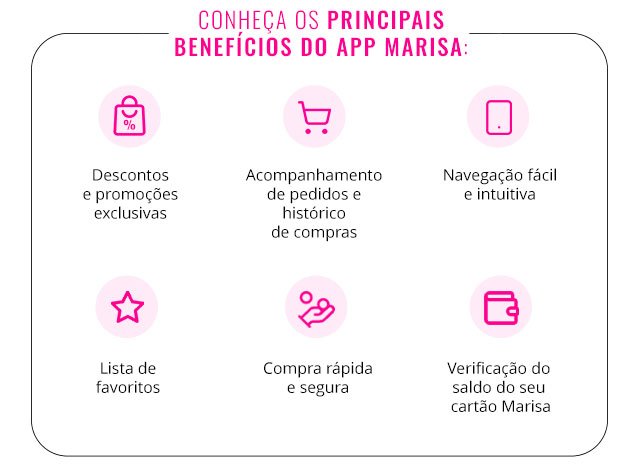 CONHEÇA OS PRINCIPAIS BENEFÍCIOS DO APP MARISA:

%

Descontos e promoções exclusivas

Acompanhamento de pedidos e histórico de compras

Navegação fácil e intuitiva

Lista de favoritos

Compra rápida e segura

Verificação do saldo do seu cartão Marisa